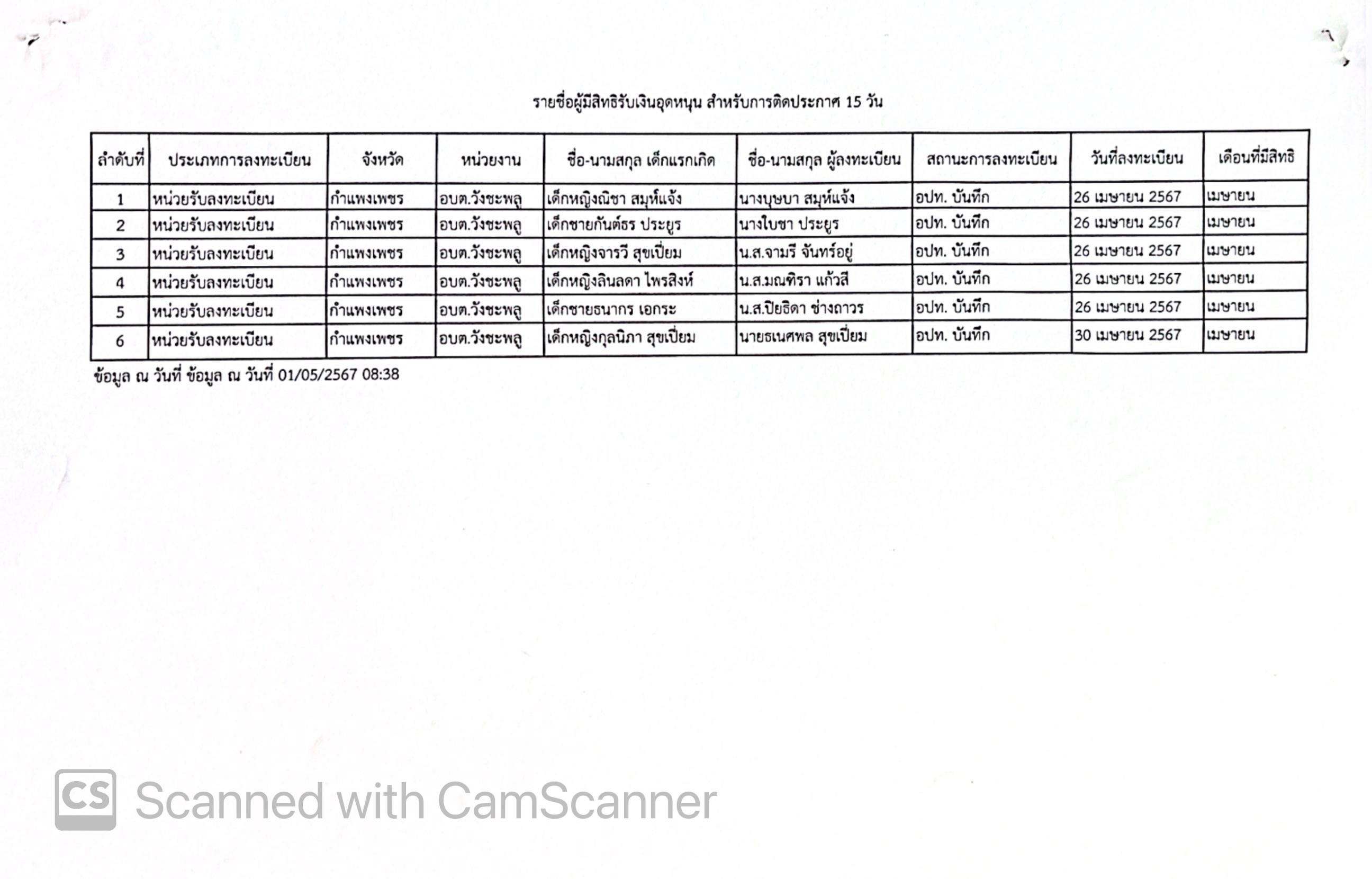 รายชื่อผู้มีสิทธิรับเงินอุดหนุน สำหรับการติดประกาศ 15 วัน

| ลำดับที่ | ประเภทการลงทะเบียน | จังหวัด | หน่วยงาน | ชื่อ-นามสกุล เด็กแรกเกิด | ชื่อ-นามสกุล ผู้ลงทะเบียน | สถานะการลงทะเบียน | วันที่ลงทะเบียน | เดือนที่มีสิทธิ |
|---|---|---|---|---|---|---|---|---|
| 1 | หน่วยรับลงทะเบียน | กำแพงเพชร | อบต.วังชะพลู | เด็กหญิงณิชา สมุห์แจ้ง | นางบุษบา สมุห์แจ้ง | อปท. บันทึก | 26 เมษายน 2567 | เมษายน |
| 2 | หน่วยรับลงทะเบียน | กำแพงเพชร | อบต.วังชะพลู | เด็กชายกันต์ธร ประยูร | นางใบชา ประยูร | อปท. บันทึก | 26 เมษายน 2567 | เมษายน |
| 3 | หน่วยรับลงทะเบียน | กำแพงเพชร | อบต.วังชะพลู | เด็กหญิงจารวี สุขเปี่ยม | น.ส.จามรี จันทร์อยู่ | อปท. บันทึก | 26 เมษายน 2567 | เมษายน |
| 4 | หน่วยรับลงทะเบียน | กำแพงเพชร | อบต.วังชะพลู | เด็กหญิงลินลดา ไพรสิงห์ | น.ส.มณฑิรา แก้วสี | อปท. บันทึก | 26 เมษายน 2567 | เมษายน |
| 5 | หน่วยรับลงทะเบียน | กำแพงเพชร | อบต.วังชะพลู | เด็กชายธนากร เอกระ | น.ส.ปิยธิดา ช่างถาวร | อปท. บันทึก | 26 เมษายน 2567 | เมษายน |
| 6 | หน่วยรับลงทะเบียน | กำแพงเพชร | อบต.วังชะพลู | เด็กหญิงกุลนิภา สุขเปี่ยม | นายธเนศพล สุขเปี่ยม | อปท. บันทึก | 30 เมษายน 2567 | เมษายน |

ข้อมูล ณ วันที่ ข้อมูล ณ วันที่ 01/05/2567 08:38

CS Scanned with CamScanner